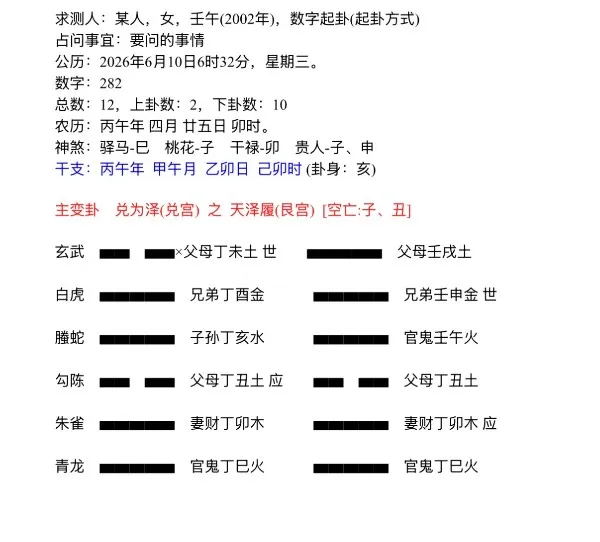 求测人：某人，女，壬午(2002年)，数字起卦(起卦方式)
占问事宜：要问的事情
公历：2026年6月10日6时32分，星期三。
数字：282
总数：12，上卦数：2，下卦数：10
农历：丙午年 四月 廿五日 卯时。
神煞：驿马-巳　桃花-子　干禄-卯　贵人-子、申
干支：丙午年　甲午月　乙卯日　己卯时 (卦身：亥)

主变卦　兑为泽(兑宫)　之　天泽履(艮宫)　[空亡:子、丑]

玄武　×父母丁未土 世　　父母壬戌土

白虎　兄弟丁酉金　　兄弟壬申金 世

螣蛇　子孙丁亥水　　官鬼壬午火

勾陈　父母丁丑土 应　　父母丁丑土

朱雀　妻财丁卯木　　妻财丁卯木 应

青龙　官鬼丁巳火　　官鬼丁巳火